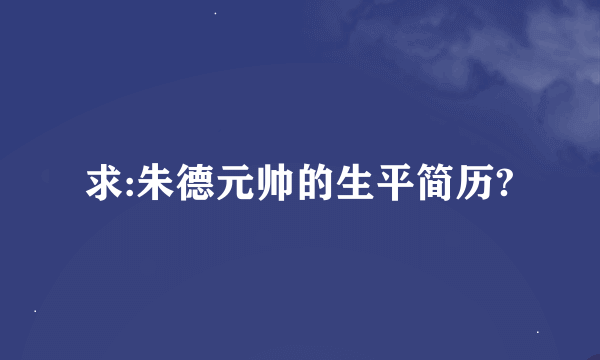 求:朱德元帅的生平简历?